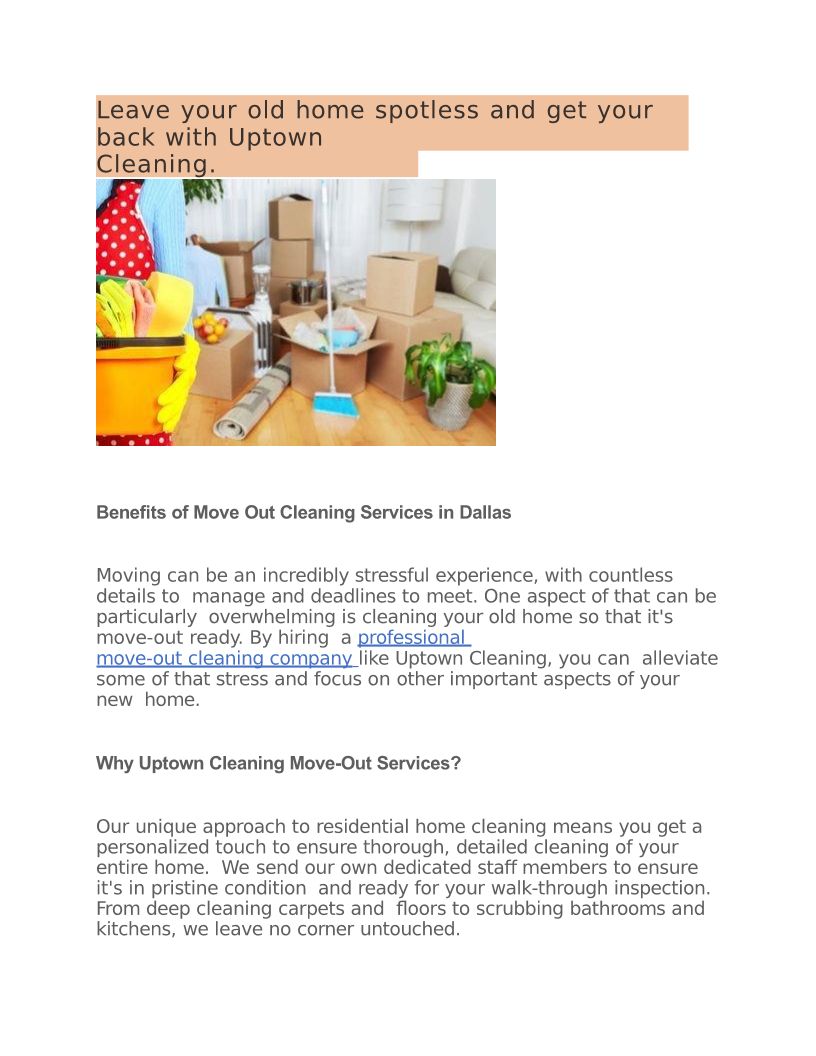 Leave your old home spotless and get your back with Uptown Cleaning.

Benefits of Move Out Cleaning Services in Dallas

Moving can be an incredibly stressful experience, with countless details to manage and deadlines to meet. One aspect of that can be particularly overwhelming is cleaning your old home so that it's move-out ready. By hiring a professional move-out cleaning company like Uptown Cleaning, you can alleviate some of that stress and focus on other important aspects of your new home.

Why Uptown Cleaning Move-Out Services?

Our unique approach to residential home cleaning means you get a personalized touch to ensure thorough, detailed cleaning of your entire home. We send our own dedicated staff members to ensure it's in pristine condition and ready for your walk-through inspection. From deep cleaning carpets and floors to scrubbing bathrooms and kitchens, we leave no corner untouched.